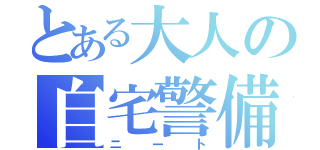 とある大人の
自宅警備
ニート